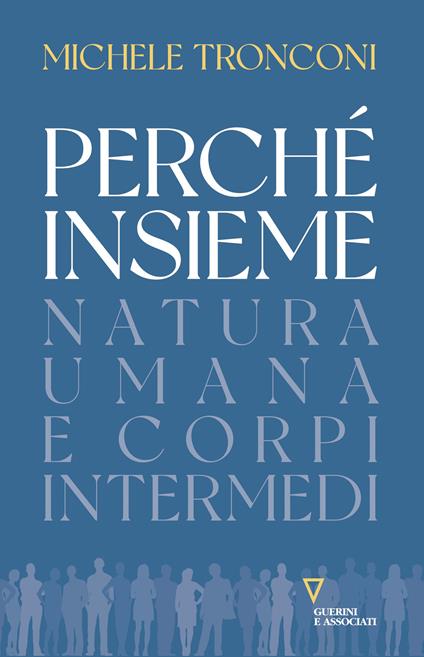 MICHELE TRONCONI

PERCHÉ INSIEME

NATURA UMANA E CORPI INTERMEDI

GUERINI E ASSOCIATI